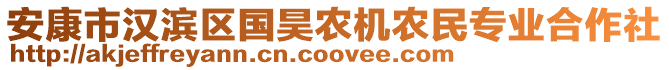 安康市汉滨区国昊农机农民专业合作社
http://akjeffreyann.cn.coovee.com